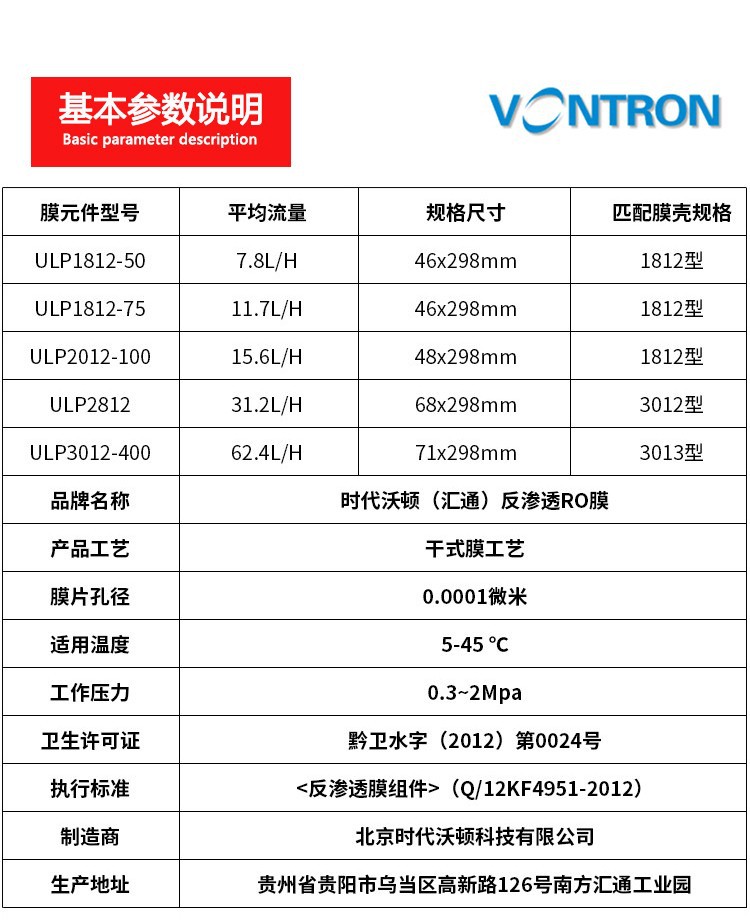 基本参数说明
Basic parameter description

VONTRON

| 膜元件型号 | 平均流量 | 规格尺寸 | 匹配膜壳规格 |
|---|---|---|---|
| ULP1812-50 | 7.8L/H | 46x298mm | 1812型 |
| ULP1812-75 | 11.7L/H | 46x298mm | 1812型 |
| ULP2012-100 | 15.6L/H | 48x298mm | 1812型 |
| ULP2812 | 31.2L/H | 68x298mm | 3012型 |
| ULP3012-400 | 62.4L/H | 71x298mm | 3013型 |
| 品牌名称 | 时代沃顿（汇通）反渗透RO膜 | | |
| 产品工艺 | 干式膜工艺 | | |
| 膜片孔径 | 0.0001微米 | | |
| 适用温度 | 5-45 °C | | |
| 工作压力 | 0.3~2Mpa | | |
| 卫生许可证 | 黔卫水字（2012）第0024号 | | |
| 执行标准 | <反渗透膜组件>（Q/12KF4951-2012） | | |
| 制造商 | 北京时代沃顿科技有限公司 | | |
| 生产地址 | 贵州省贵阳市乌当区高新路126号南方汇通工业园 | | |